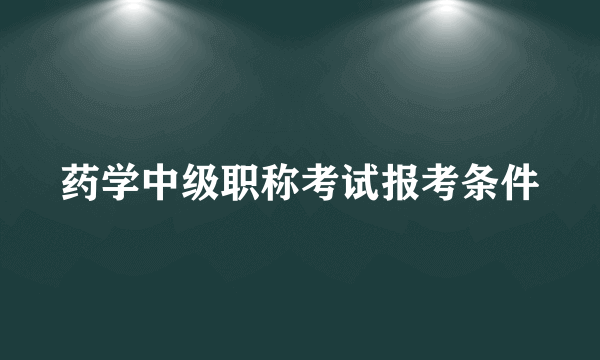 药学中级职称考试报考条件